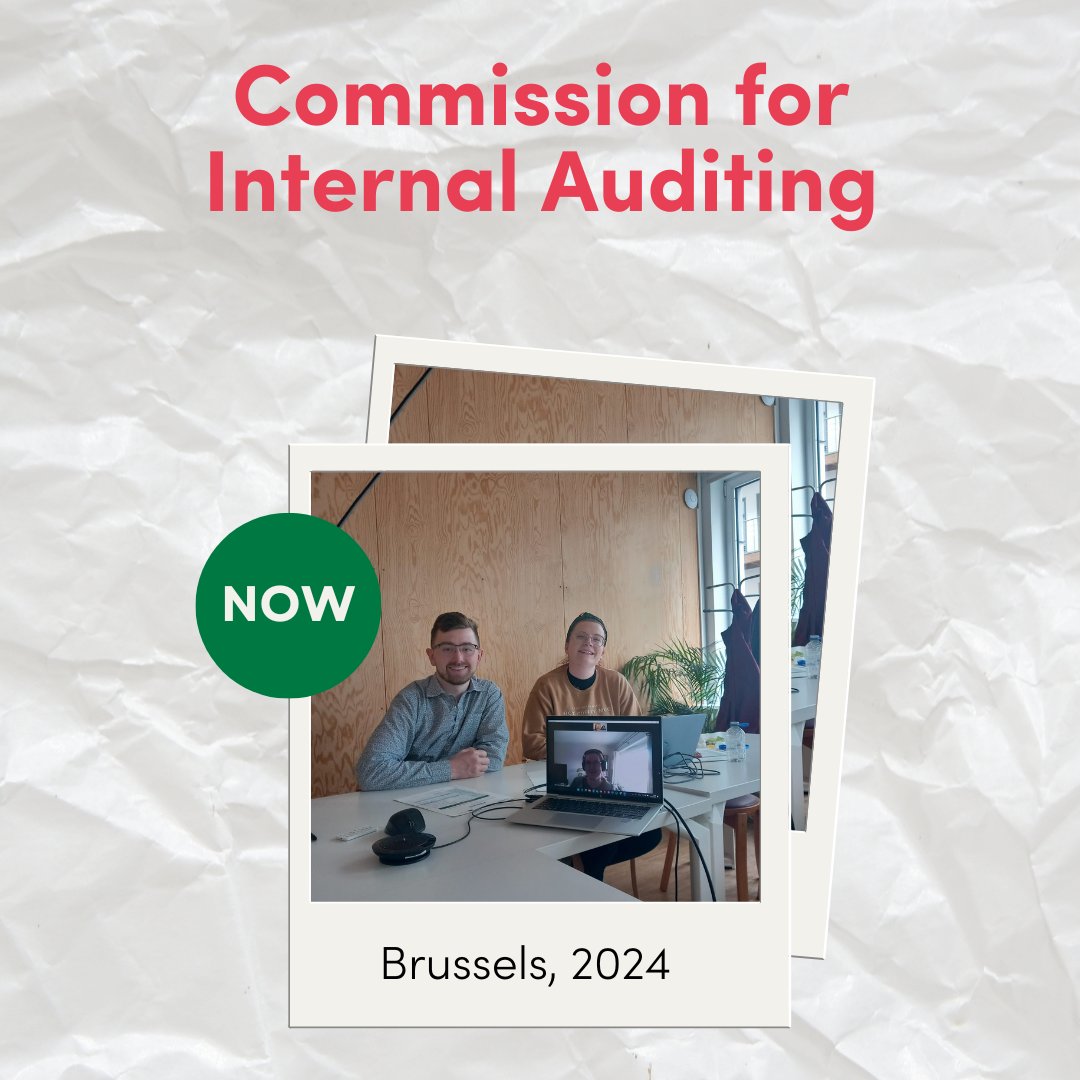 Commission for Internal Auditing

NOW

Brussels, 2024